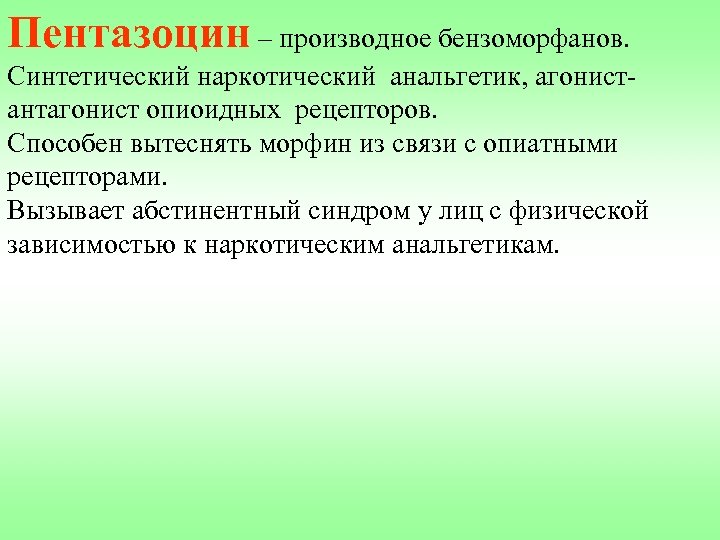 Пентазоцин – производное бензоморфанов.

Синтетический наркотический анальгетик, агонист-антагонист опиоидных рецепторов.

Способен вытеснять морфин из связи с опиатными рецепторами.

Вызывает абстинентный синдром у лиц с физической зависимостью к наркотическим анальгетикам.